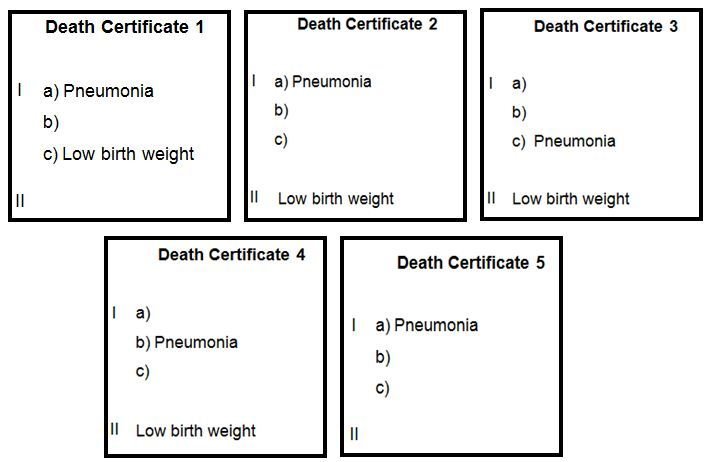 Death Certificate 1

I a) Pneumonia
b)
c) Low birth weight

II

Death Certificate 2

I a) Pneumonia
b)
c)

II Low birth weight

Death Certificate 3

I a)
b)
c) Pneumonia

II Low birth weight

Death Certificate 4

I a)
b) Pneumonia
c)

II Low birth weight

Death Certificate 5

I a) Pneumonia
b)
c)

II